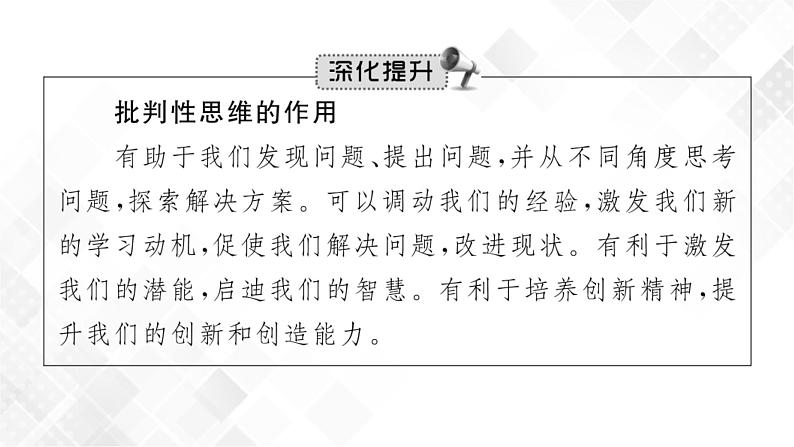 深化提升

批判性思维的作用

有助于我们发现问题、提出问题，并从不同角度思考问题，探索解决方案。可以调动我们的经验，激发我们新的学习动机，促使我们解决问题，改进现状。有利于激发我们的潜能，启迪我们的智慧。有利于培养创新精神，提升我们的创新和创造能力。